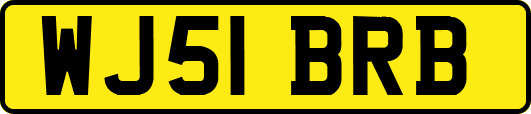 WJ51 BRB